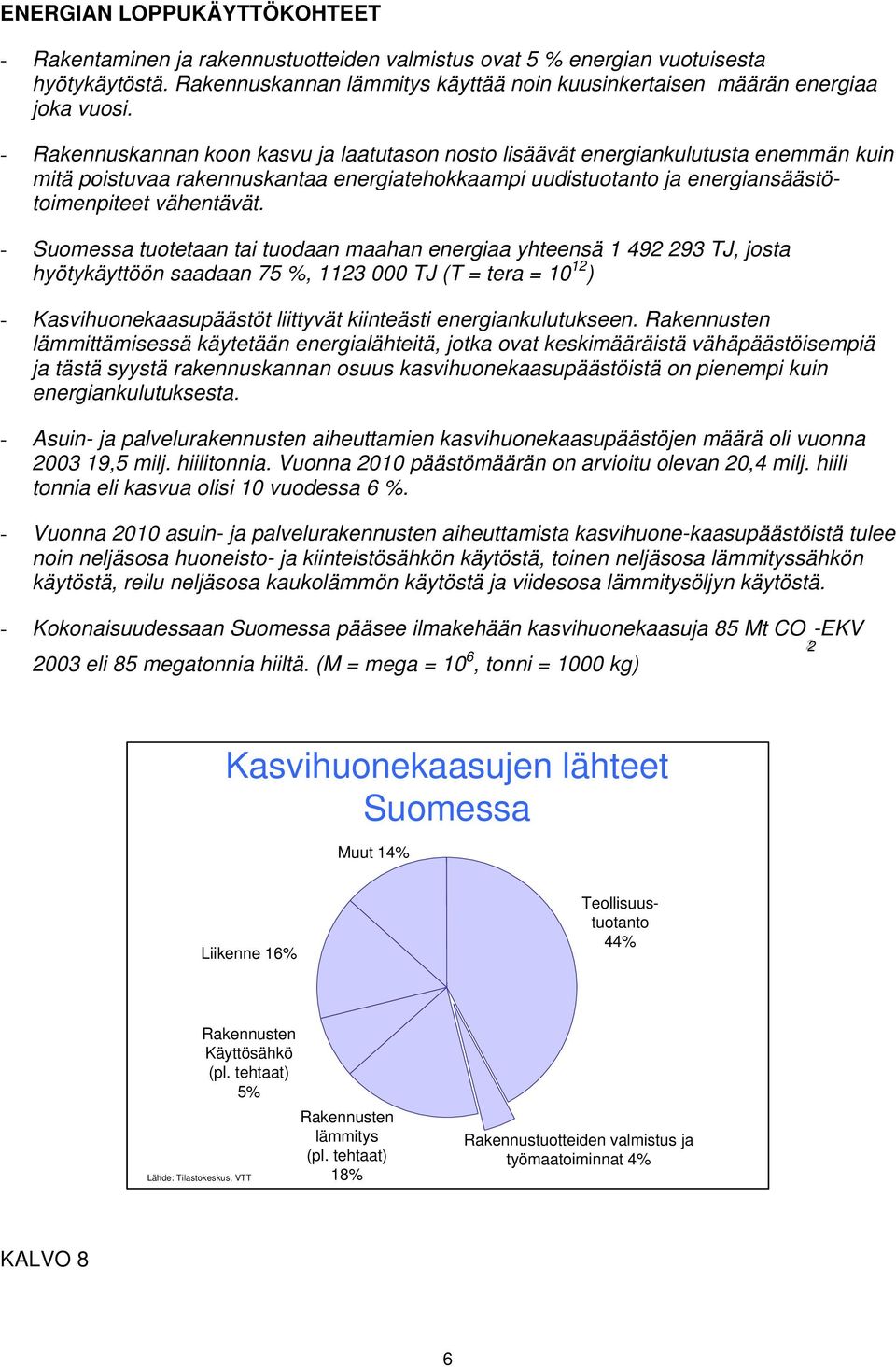 ENERGIAN LOPPUKÄYTTÖKOHTEET

- Rakentaminen ja rakennustuotteiden valmistus ovat 5 % energian vuotuisesta hyötykäytöstä. Rakennuskannan lämmitys käyttää noin kuusinkertaisen määrän energiaa joka vuosi.

- Rakennuskannan koon kasvu ja laatutason nosto lisäävät energiankulutusta enemmän kuin mitä poistuvaa rakennuskantaa energiatehokkaampi uudistuotanto ja energiansäästötoimenpiteet vähentävät.

- Suomessa tuotetaan tai tuodaan maahan energiaa yhteensä 1 492 293 TJ, josta hyötykäyttöön saadaan 75 %, 1123 000 TJ (T = tera = $10^{12}$)

- Kasvihuonekaasupäästöt liittyvät kiinteästi energiankulutukseen. Rakennusten lämmittämisessä käytetään energialähteitä, jotka ovat keskimääräistä vähäpäästöisempiä ja tästä syystä rakennuskannan osuus kasvihuonekaasupäästöistä on pienempi kuin energiankulutuksesta.

- Asuin- ja palvelurakennusten aiheuttamien kasvihuonekaasupäästöjen määrä oli vuonna 2003 19,5 milj. hiilitonnia. Vuonna 2010 päästömäärän on arvioitu olevan 20,4 milj. hiili tonnia eli kasvua olisi 10 vuodessa 6 %.

- Vuonna 2010 asuin- ja palvelurakennusten aiheuttamista kasvihuone-kaasupäästöistä tulee noin neljäsosa huoneisto- ja kiinteistösähkön käytöstä, toinen neljäsosa lämmityssähkön käytöstä, reilu neljäsosa kaukolämmön käytöstä ja viidesosa lämmitysöljyn käytöstä.

- Kokonaisuudessaan Suomessa pääsee ilmakehään kasvihuonekaasuja 85 Mt $CO_2$-EKV 2003 eli 85 megatonnia hiiltä. (M = mega = $10^6$, tonni = 1000 kg)

Kasvihuonekaasujen lähteet Suomessa

Muut 14%

Teollisuustuotanto 44%

Liikenne 16%

Rakennusten Käyttösähkö (pl. tehtaat) 5%

Rakennusten lämmitys (pl. tehtaat) 18%

Rakennustuotteiden valmistus ja työmaatoiminnat 4%

Lähde: Tilastokeskus, VTT

KALVO 8

6